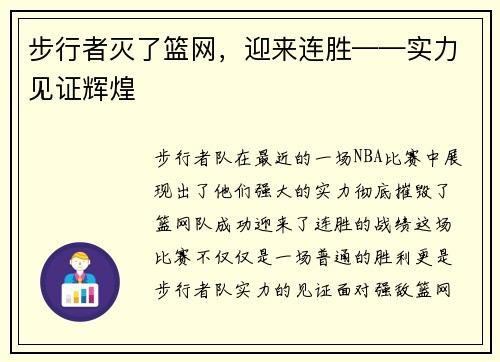 步行者灭了篮网，迎来连胜——实力见证辉煌

步行者队在最近的一场NBA比赛中展现出了他们强大的实力彻底摧毁了篮网队成功迎来了连胜的战绩这场比赛不仅仅是一场普通的胜利更是步行者队实力的见证面对强敌篮网